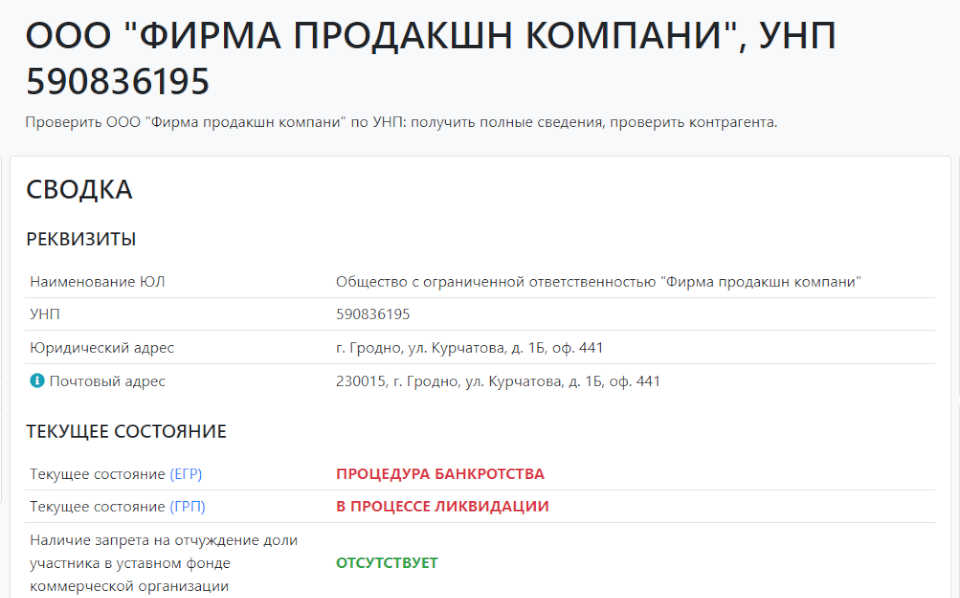 ООО "ФИРМА ПРОДАКШН КОМПАНИ", УНП 590836195

Проверить ООО "Фирма продакшн компани" по УНП: получить полные сведения, проверить контрагента.

СВОДКА

РЕКВИЗИТЫ

| | |
|---|---|
| Наименование ЮЛ | Общество с ограниченной ответственностью "Фирма продакшн компани" |
| УНП | 590836195 |
| Юридический адрес | г. Гродно, ул. Курчатова, д. 1Б, оф. 441 |
| Почтовый адрес | 230015, г. Гродно, ул. Курчатова, д. 1Б, оф. 441 |

ТЕКУЩЕЕ СОСТОЯНИЕ

| | |
|---|---|
| Текущее состояние (ЕГР) | ПРОЦЕДУРА БАНКРОТСТВА |
| Текущее состояние (ГРП) | В ПРОЦЕССЕ ЛИКВИДАЦИИ |
| Наличие запрета на отчуждение доли участника в уставном фонде коммерческой организации | ОТСУТСТВУЕТ |